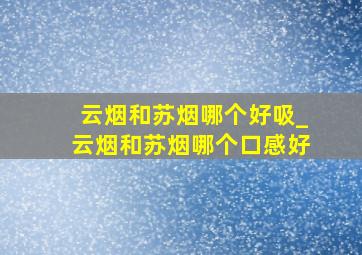 云烟和苏烟哪个好吸_云烟和苏烟哪个口感好